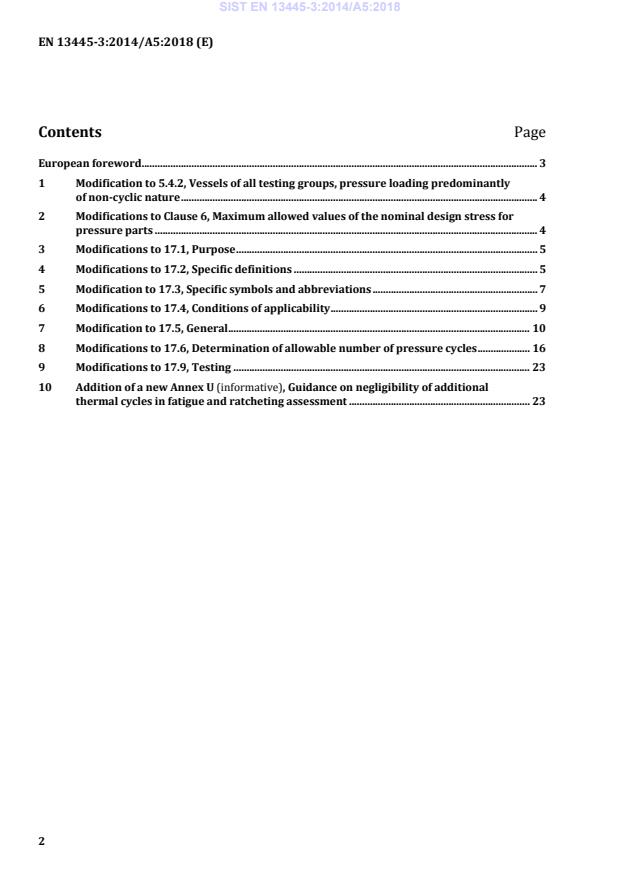 SIST EN 13445-3:2014/A5:2018

EN 13445-3:2014/A5:2018 (E)

Contents Page

European foreword 3

1 Modification to 5.4.2, Vessels of all testing groups, pressure loading predominantly of non-cyclic nature 4

2 Modifications to Clause 6, Maximum allowed values of the nominal design stress for pressure parts 4

3 Modifications to 17.1, Purpose 5

4 Modifications to 17.2, Specific definitions 5

5 Modification to 17.3, Specific symbols and abbreviations 7

6 Modifications to 17.4, Conditions of applicability 9

7 Modification to 17.5, General 10

8 Modifications to 17.6, Determination of allowable number of pressure cycles 16

9 Modifications to 17.9, Testing 23

10 Addition of a new Annex U (informative), Guidance on negligibility of additional thermal cycles in fatigue and ratcheting assessment 23

2